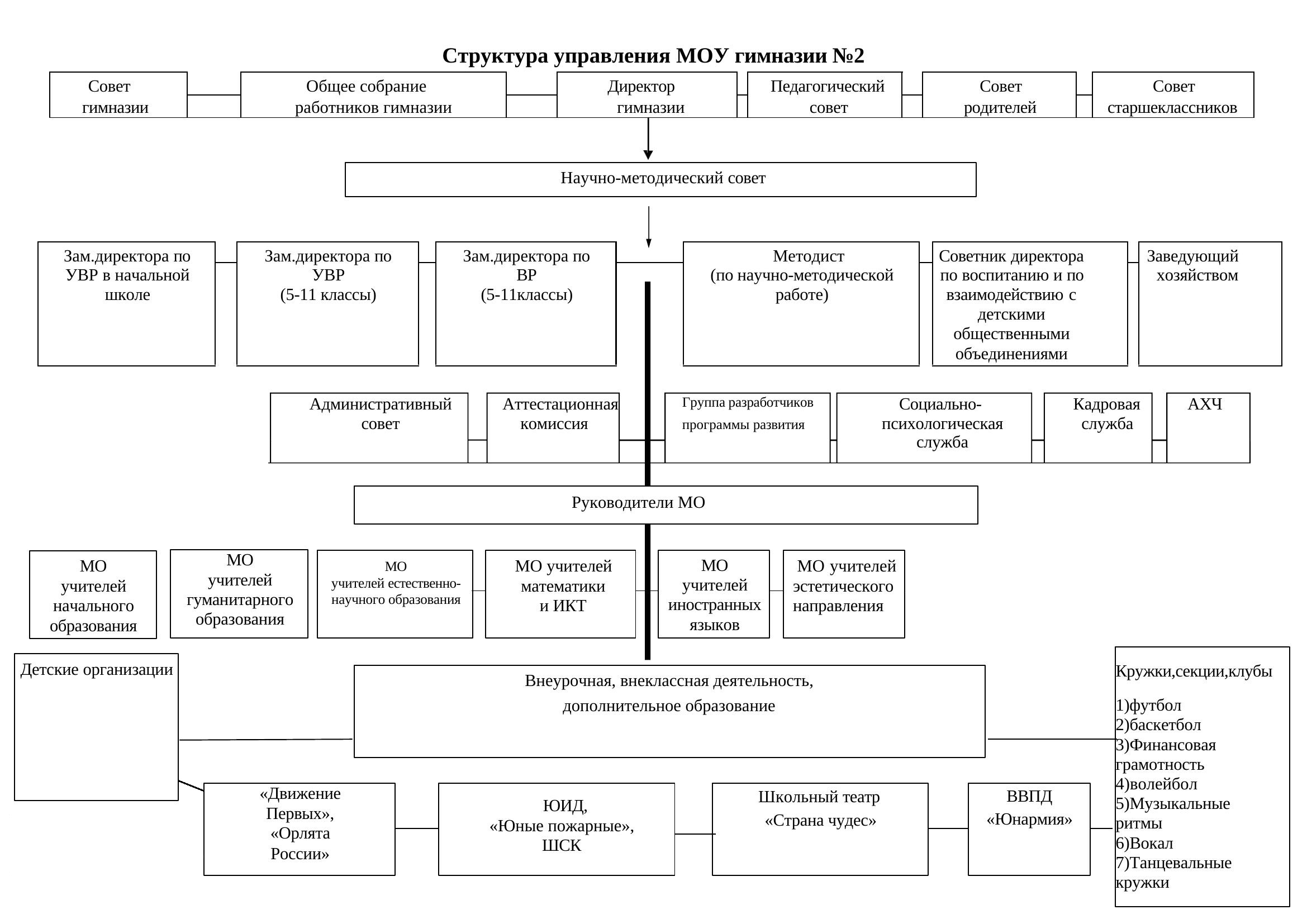 Структура управления МОУ гимназии №2

Совет гимназии

Общее собрание работников гимназии

Директор гимназии

Педагогический совет

Совет родителей

Совет старшеклассников

Научно-методический совет

Зам.директора по УВР в начальной школе

Зам.директора по УВР (5-11 классы)

Зам.директора по ВР (5-11классы)

Методист (по научно-методической работе)

Советник директора по воспитанию и по взаимодействию с детскими общественными объединениями

Заведующий хозяйством

Административный совет

Аттестационная комиссия

Группа разработчиков программы развития

Социально-психологическая служба

Кадровая служба

АХЧ

Руководители МО

МО учителей начального образования

МО учителей гуманитарного образования

МО учителей естественно-научного образования

МО учителей математики и ИКТ

МО учителей иностранных языков

МО учителей эстетического направления

Детские организации

Внеурочная, внеклассная деятельность, дополнительное образование

Кружки,секции,клубы

1)футбол
2)баскетбол
3)Финансовая грамотность
4)волейбол
5)Музыкальные ритмы
6)Вокал
7)Танцевальные кружки

«Движение Первых», «Орлята России»

ЮИД, «Юные пожарные», ШСК

Школьный театр «Страна чудес»

ВВПД «Юнармия»